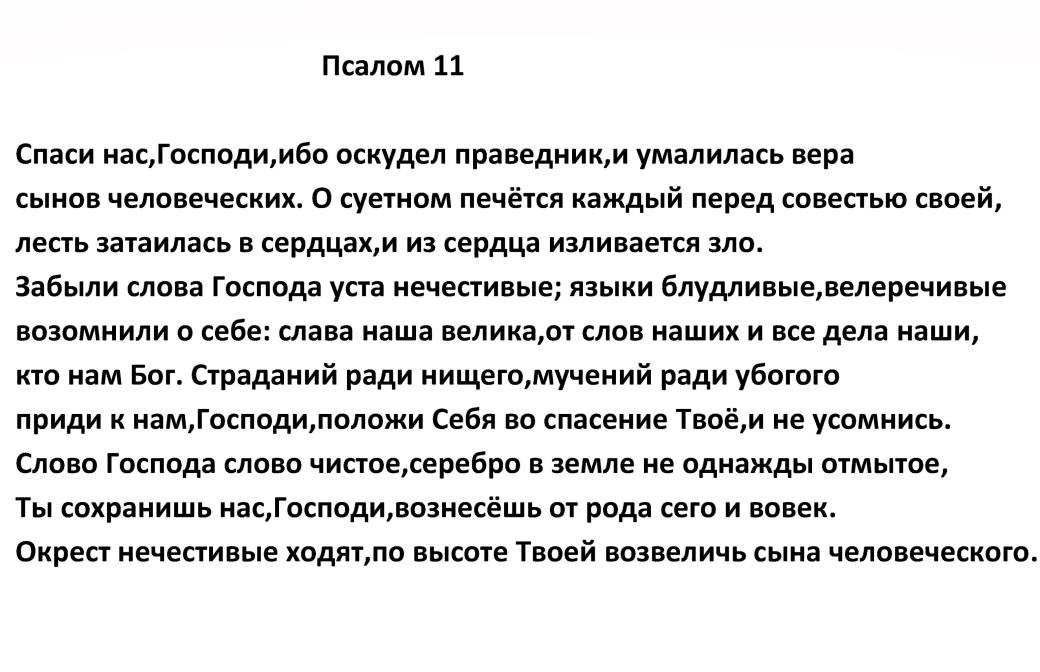 Псалом 11

Спаси нас,Господи,ибо оскудел праведник,и умалилась вера сынов человеческих. О суетном печётся каждый перед совестью своей, лесть затаилась в сердцах,и из сердца изливается зло.
Забыли слова Господа уста нечестивые; языки блудливые,велеречивые возомнили о себе: слава наша велика,от слов наших и все дела наши, кто нам Бог. Страданий ради нищего,мучений ради убогого приди к нам,Господи,положи Себя во спасение Твоё,и не усомнись.
Слово Господа слово чистое,серебро в земле не однажды отмытое, Ты сохранишь нас,Господи,вознесёшь от рода сего и вовек.
Окрест нечестивые ходят,по высоте Твоей возвеличь сына человеческого.